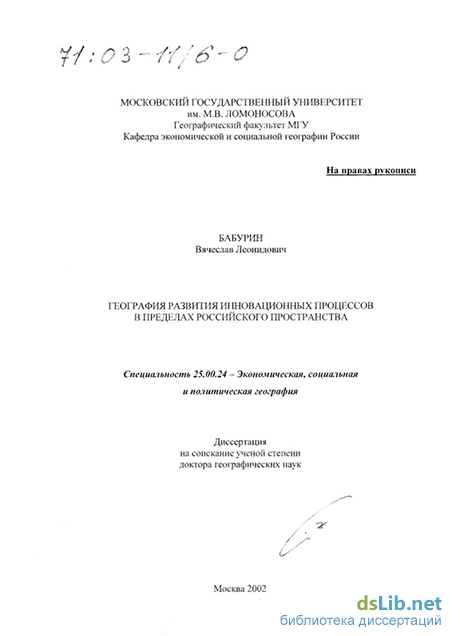 71:03-11/6-0

МОСКОВСКИЙ ГОСУДАРСТВЕННЫЙ УНИВЕРСИТЕТ
им. М.В. ЛОМОНОСОВА
Географический факультет МГУ
Кафедра экономической и социальной географии России

На правах рукописи

БАБУРИН
Вячеслав Леонидович

ГЕОГРАФИЯ РАЗВИТИЯ ИННОВАЦИОННЫХ ПРОЦЕССОВ
В ПРЕДЕЛАХ РОССИЙСКОГО ПРОСТРАНСТВА

Специальность 25.00.24 – Экономическая, социальная и политическая география

Диссертация
на соискание ученой степени
доктора географических наук

Москва 2002

dsLib.net
библиотека диссертаций